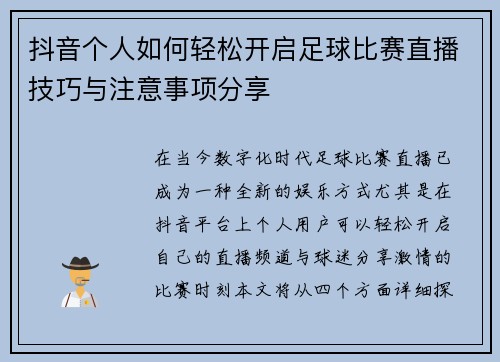 抖音个人如何轻松开启足球比赛直播技巧与注意事项分享

在当今数字化时代足球比赛直播已成为一种全新的娱乐方式尤其是在抖音平台上个人用户可以轻松开启自己的直播频道与球迷分享激情的比赛时刻本文将从四个方面详细探